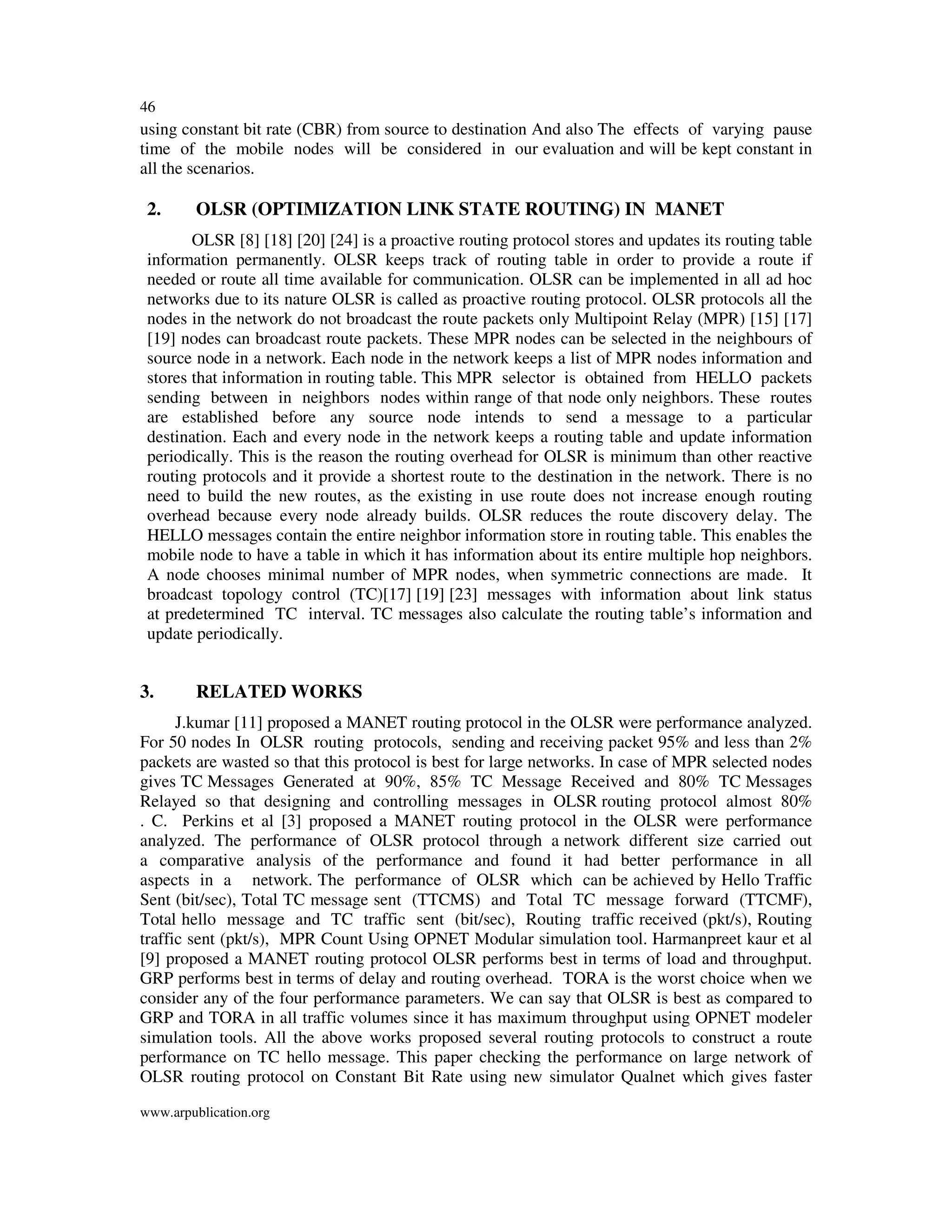 46

using constant bit rate (CBR) from source to destination And also The effects of varying pause time of the mobile nodes will be considered in our evaluation and will be kept constant in all the scenarios.

2. OLSR (OPTIMIZATION LINK STATE ROUTING) IN MANET

OLSR [8] [18] [20] [24] is a proactive routing protocol stores and updates its routing table information permanently. OLSR keeps track of routing table in order to provide a route if needed or route all time available for communication. OLSR can be implemented in all ad hoc networks due to its nature OLSR is called as proactive routing protocol. OLSR protocols all the nodes in the network do not broadcast the route packets only Multipoint Relay (MPR) [15] [17] [19] nodes can broadcast route packets. These MPR nodes can be selected in the neighbours of source node in a network. Each node in the network keeps a list of MPR nodes information and stores that information in routing table. This MPR selector is obtained from HELLO packets sending between in neighbors nodes within range of that node only neighbors. These routes are established before any source node intends to send a message to a particular destination. Each and every node in the network keeps a routing table and update information periodically. This is the reason the routing overhead for OLSR is minimum than other reactive routing protocols and it provide a shortest route to the destination in the network. There is no need to build the new routes, as the existing in use route does not increase enough routing overhead because every node already builds. OLSR reduces the route discovery delay. The HELLO messages contain the entire neighbor information store in routing table. This enables the mobile node to have a table in which it has information about its entire multiple hop neighbors. A node chooses minimal number of MPR nodes, when symmetric connections are made. It broadcast topology control (TC)[17] [19] [23] messages with information about link status at predetermined TC interval. TC messages also calculate the routing table's information and update periodically.

3. RELATED WORKS

J.kumar [11] proposed a MANET routing protocol in the OLSR were performance analyzed. For 50 nodes In OLSR routing protocols, sending and receiving packet 95% and less than 2% packets are wasted so that this protocol is best for large networks. In case of MPR selected nodes gives TC Messages Generated at 90%, 85% TC Message Received and 80% TC Messages Relayed so that designing and controlling messages in OLSR routing protocol almost 80% . C. Perkins et al [3] proposed a MANET routing protocol in the OLSR were performance analyzed. The performance of OLSR protocol through a network different size carried out a comparative analysis of the performance and found it had better performance in all aspects in a network. The performance of OLSR which can be achieved by Hello Traffic Sent (bit/sec), Total TC message sent (TTCMS) and Total TC message forward (TTCMF), Total hello message and TC traffic sent (bit/sec), Routing traffic received (pkt/s), Routing traffic sent (pkt/s), MPR Count Using OPNET Modular simulation tool. Harmanpreet kaur et al [9] proposed a MANET routing protocol OLSR performs best in terms of load and throughput. GRP performs best in terms of delay and routing overhead. TORA is the worst choice when we consider any of the four performance parameters. We can say that OLSR is best as compared to GRP and TORA in all traffic volumes since it has maximum throughput using OPNET modeler simulation tools. All the above works proposed several routing protocols to construct a route performance on TC hello message. This paper checking the performance on large network of OLSR routing protocol on Constant Bit Rate using new simulator Qualnet which gives faster

www.arpublication.org